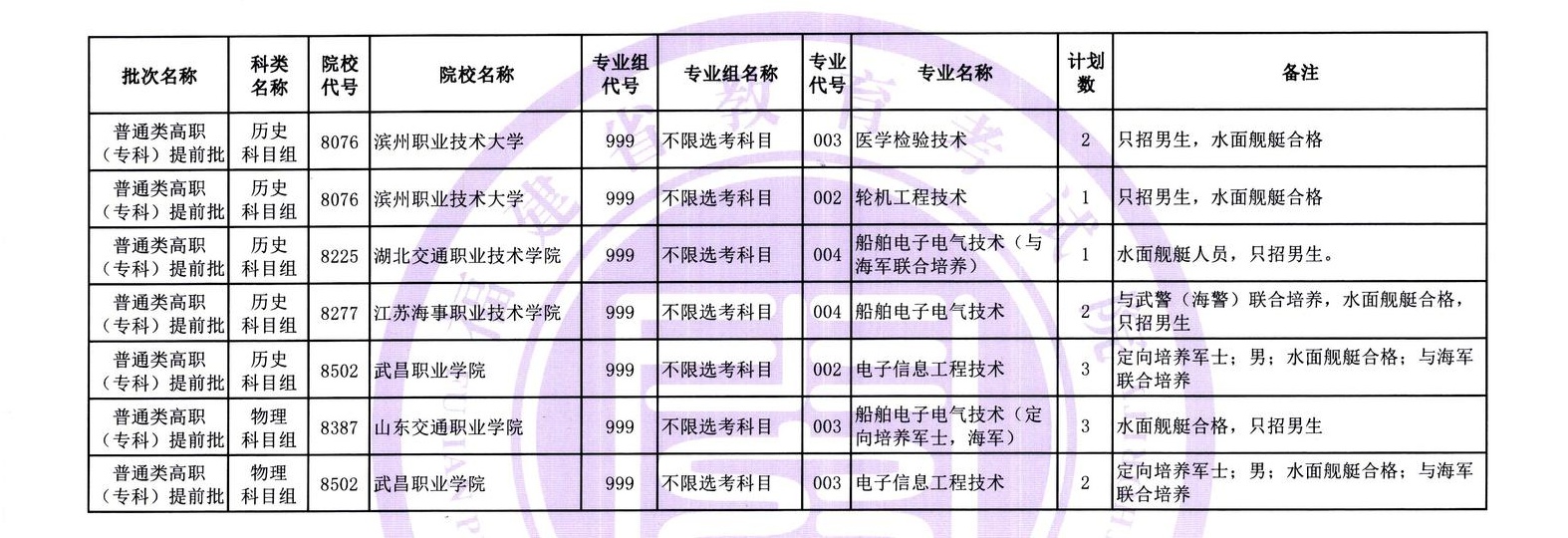 | 批次名称 | 科类名称 | 院校代号 | 院校名称 | 专业组代号 | 专业组名称 | 专业代号 | 专业名称 | 计划数 | 备注 |
|---|---|---|---|---|---|---|---|---|---|
| 普通类高职（专科）提前批 | 历史科目组 | 8076 | 滨州职业技术大学 | 999 | 不限选考科目 | 003 | 医学检验技术 | 2 | 只招男生，水面舰艇合格 |
| 普通类高职（专科）提前批 | 历史科目组 | 8076 | 滨州职业技术大学 | 999 | 不限选考科目 | 002 | 轮机工程技术 | 1 | 只招男生，水面舰艇合格 |
| 普通类高职（专科）提前批 | 历史科目组 | 8225 | 湖北交通职业技术学院 | 999 | 不限选考科目 | 004 | 船舶电子电气技术（与海军联合培养） | 1 | 水面舰艇人员，只招男生。 |
| 普通类高职（专科）提前批 | 历史科目组 | 8277 | 江苏海事职业技术学院 | 999 | 不限选考科目 | 004 | 船舶电子电气技术 | 2 | 与武警（海警）联合培养，水面舰艇合格，只招男生 |
| 普通类高职（专科）提前批 | 历史科目组 | 8502 | 武昌职业学院 | 999 | 不限选考科目 | 002 | 电子信息工程技术 | 3 | 定向培养军士；男；水面舰艇合格；与海军联合培养 |
| 普通类高职（专科）提前批 | 物理科目组 | 8387 | 山东交通职业学院 | 999 | 不限选考科目 | 003 | 船舶电子电气技术（定向培养军士，海军） | 3 | 水面舰艇合格，只招男生 |
| 普通类高职（专科）提前批 | 物理科目组 | 8502 | 武昌职业学院 | 999 | 不限选考科目 | 003 | 电子信息工程技术 | 2 | 定向培养军士；男；水面舰艇合格；与海军联合培养 |